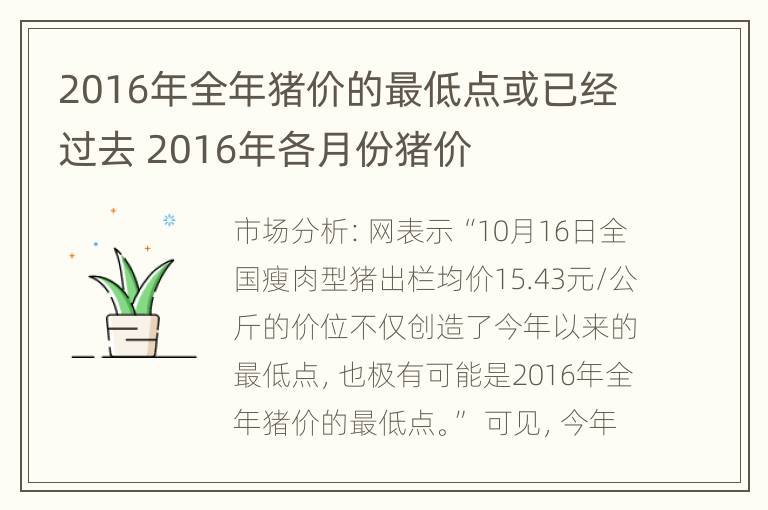 2016年全年猪价的最低点或已经过去 2016年各月份猪价

市场分析: 网表示“10月16日全国瘦肉型猪出栏均价15.43元/公斤的价位不仅创造了今年以来的最低点, 也极有可能是2016年全年猪价的最低点。”可见, 今年